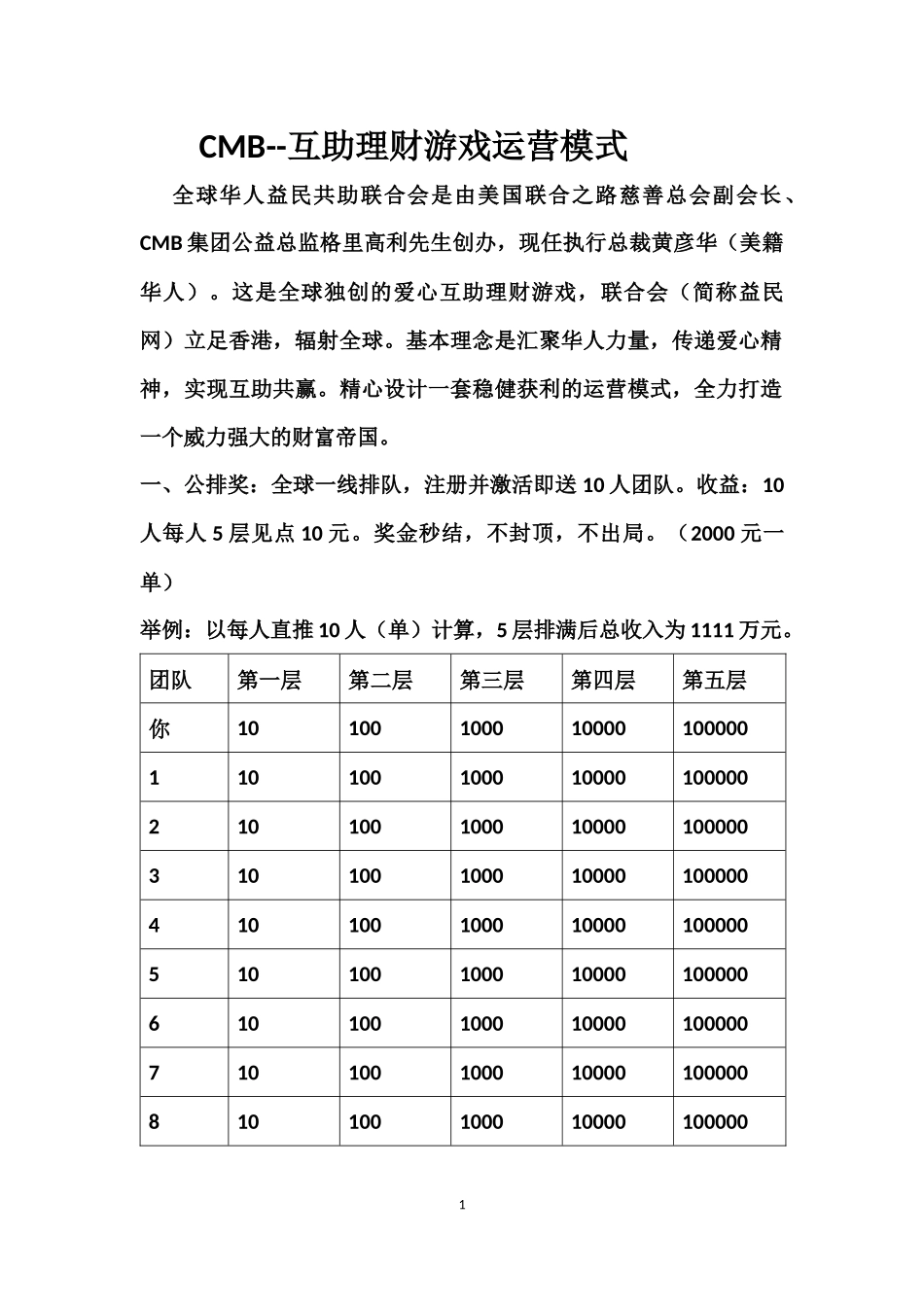 CMB--互助理财游戏运营模式

全球华人益民共助联合会是由美国联合之路慈善总会副会长、CMB 集团公益总监格里高利先生创办，现任执行总裁黄彦华（美籍华人）。这是全球独创的爱心互助理财游戏，联合会（简称益民网）立足香港，辐射全球。基本理念是汇聚华人力量，传递爱心精神，实现互助共赢。精心设计一套稳健获利的运营模式，全力打造一个威力强大的财富帝国。

一、公排奖：全球一线排队，注册并激活即送 10 人团队。收益：10 人每人 5 层见点 10 元。奖金秒结，不封顶，不出局。（2000 元一单）

举例：以每人直推 10 人（单）计算，5 层排满后总收入为 1111 万元。

| 团队 | 第一层 | 第二层 | 第三层 | 第四层 | 第五层 |
|---|---|---|---|---|---|
| 你 | 10 | 100 | 1000 | 10000 | 100000 |
| 1 | 10 | 100 | 1000 | 10000 | 100000 |
| 2 | 10 | 100 | 1000 | 10000 | 100000 |
| 3 | 10 | 100 | 1000 | 10000 | 100000 |
| 4 | 10 | 100 | 1000 | 10000 | 100000 |
| 5 | 10 | 100 | 1000 | 10000 | 100000 |
| 6 | 10 | 100 | 1000 | 10000 | 100000 |
| 7 | 10 | 100 | 1000 | 10000 | 100000 |
| 8 | 10 | 100 | 1000 | 10000 | 100000 |

1